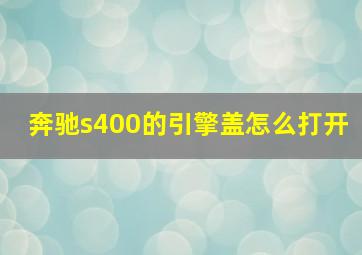 奔驰s400的引擎盖怎么打开